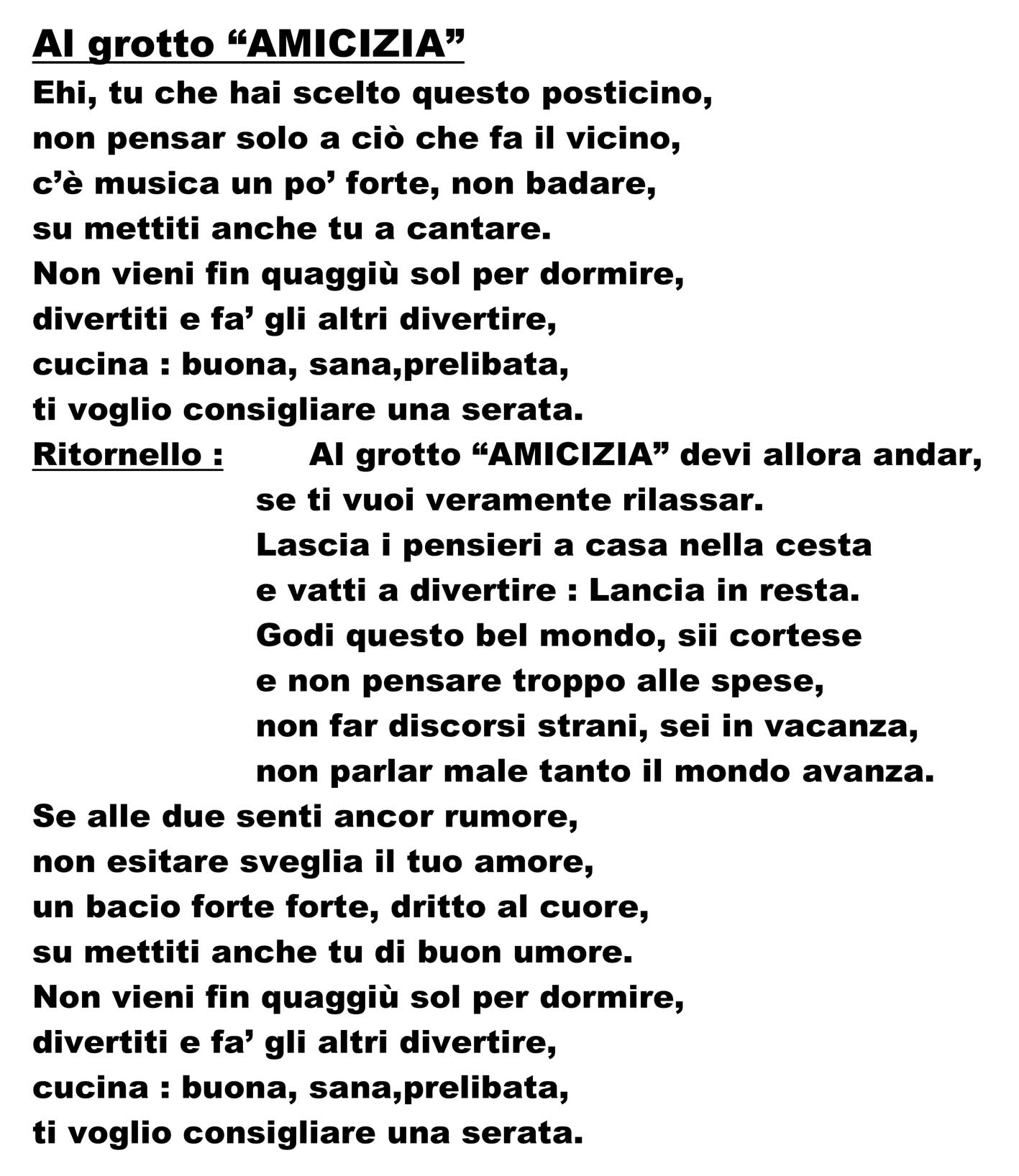 Al grotto “AMICIZIA”

Ehi, tu che hai scelto questo posticino,
non pensar solo a ciò che fa il vicino,
c’è musica un po’ forte, non badare,
su mettiti anche tu a cantare.
Non vieni fin quaggiù sol per dormire,
divertiti e fa’ gli altri divertire,
cucina : buona, sana,prelibata,
ti voglio consigliare una serata.

Ritornello : Al grotto “AMICIZIA” devi allora andar,
se ti vuoi veramente rilassar.
Lascia i pensieri a casa nella cesta
e vatti a divertire : Lancia in resta.
Godi questo bel mondo, sii cortese
e non pensare troppo alle spese,
non far discorsi strani, sei in vacanza,
non parlar male tanto il mondo avanza.

Se alle due senti ancor rumore,
non esitare sveglia il tuo amore,
un bacio forte forte, dritto al cuore,
su mettiti anche tu di buon umore.
Non vieni fin quaggiù sol per dormire,
divertiti e fa’ gli altri divertire,
cucina : buona, sana,prelibata,
ti voglio consigliare una serata.